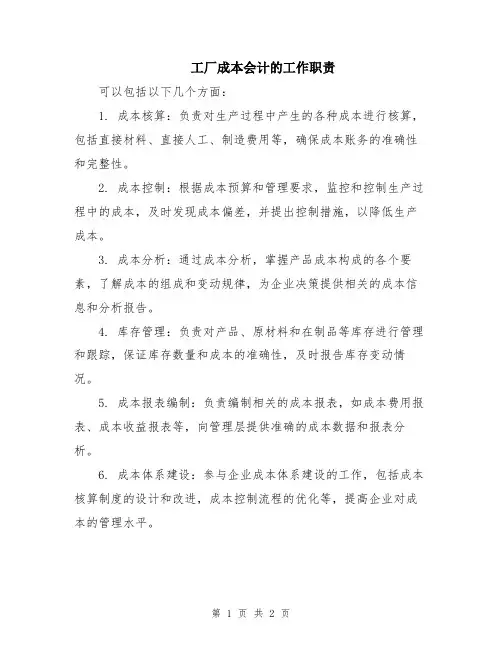 工厂成本会计的工作职责

可以包括以下几个方面：

1. 成本核算：负责对生产过程中产生的各种成本进行核算，包括直接材料、直接人工、制造费用等，确保成本账务的准确性和完整性。

2. 成本控制：根据成本预算和管理要求，监控和控制生产过程中的成本，及时发现成本偏差，并提出控制措施，以降低生产成本。

3. 成本分析：通过成本分析，掌握产品成本构成的各个要素，了解成本的组成和变动规律，为企业决策提供相关的成本信息和分析报告。

4. 库存管理：负责对产品、原材料和在制品等库存进行管理和跟踪，保证库存数量和成本的准确性，及时报告库存变动情况。

5. 成本报表编制：负责编制相关的成本报表，如成本费用报表、成本收益报表等，向管理层提供准确的成本数据和报表分析。

6. 成本体系建设：参与企业成本体系建设的工作，包括成本核算制度的设计和改进，成本控制流程的优化等，提高企业对成本的管理水平。

第 1 页 共 2 页